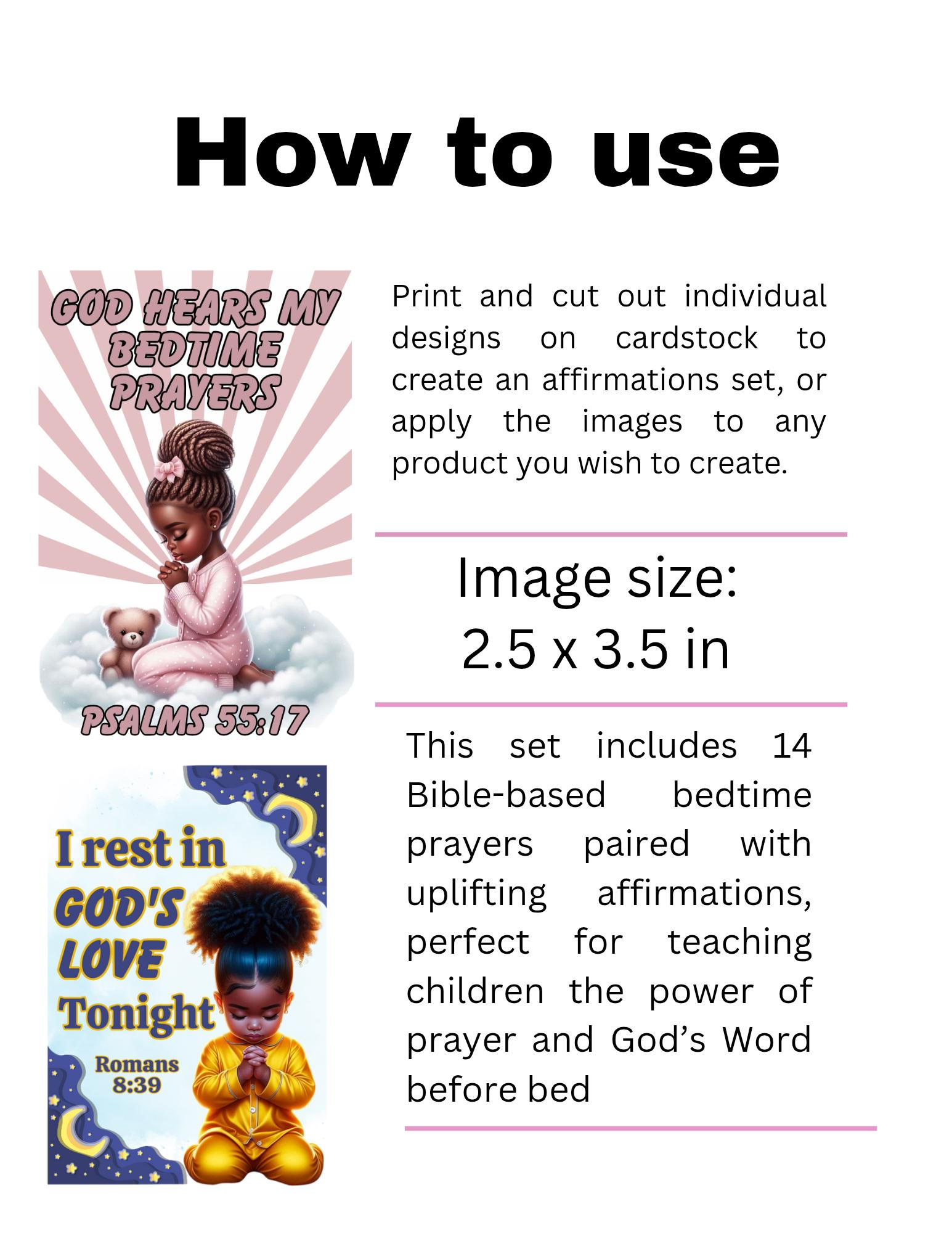 How to use

GOD HEARS MY BEDTIME PRAYERS

PSALMS 55:17

I rest in GOD'S LOVE Tonight

Romans 8:39

Print and cut out individual designs on cardstock to create an affirmations set, or apply the images to any product you wish to create.

Image size:
2.5 x 3.5 in

This set includes 14 Bible-based bedtime prayers paired with uplifting affirmations, perfect for teaching children the power of prayer and God's Word before bed